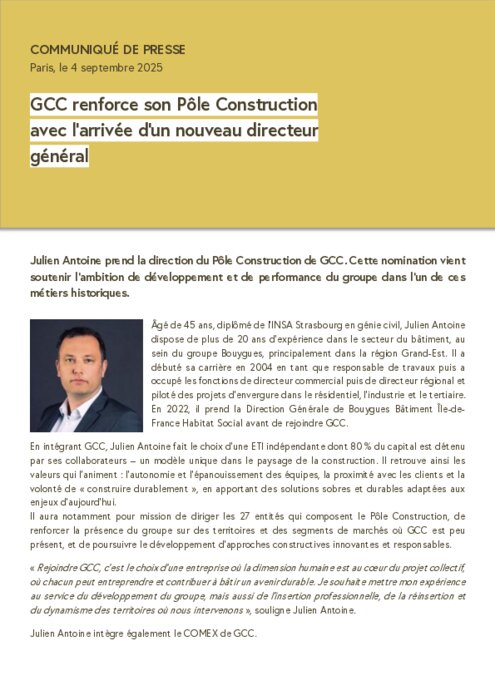 COMMUNIQUÉ DE PRESSE
Paris, le 4 septembre 2025

GCC renforce son Pôle Construction avec l'arrivée d'un nouveau directeur général

Julien Antoine prend la direction du Pôle Construction de GCC. Cette nomination vient soutenir l'ambition de développement et de performance du groupe dans l'un de ces métiers historiques.

Âgé de 45 ans, diplômé de l'INSA Strasbourg en génie civil, Julien Antoine dispose de plus de 20 ans d'expérience dans le secteur du bâtiment, au sein du groupe Bouygues, principalement dans la région Grand-Est. Il a débuté sa carrière en 2004 en tant que responsable de travaux puis a occupé les fonctions de directeur commercial puis de directeur régional et piloté des projets d'envergure dans le résidentiel, l'industrie et le tertiaire. En 2022, il prend la Direction Générale de Bouygues Bâtiment Île-de-France Habitat Social avant de rejoindre GCC.

En intégrant GCC, Julien Antoine fait le choix d'une ETI indépendante dont 80 % du capital est détenu par ses collaborateurs – un modèle unique dans le paysage de la construction. Il retrouve ainsi les valeurs qui l'animent : l'autonomie et l'épanouissement des équipes, la proximité avec les clients et la volonté de « construire durablement », en apportant des solutions sobres et durables adaptées aux enjeux d'aujourd'hui.
Il aura notamment pour mission de diriger les 27 entités qui composent le Pôle Construction, de renforcer la présence du groupe sur des territoires et des segments de marchés où GCC est peu présent, et de poursuivre le développement d'approches constructives innovantes et responsables.

« Rejoindre GCC, c'est le choix d'une entreprise où la dimension humaine est au cœur du projet collectif, où chacun peut entreprendre et contribuer à bâtir un avenir durable. Je souhaite mettre mon expérience au service du développement du groupe, mais aussi de l'insertion professionnelle, de la réinsertion et du dynamisme des territoires où nous intervenons », souligne Julien Antoine.

Julien Antoine intègre également le COMEX de GCC.